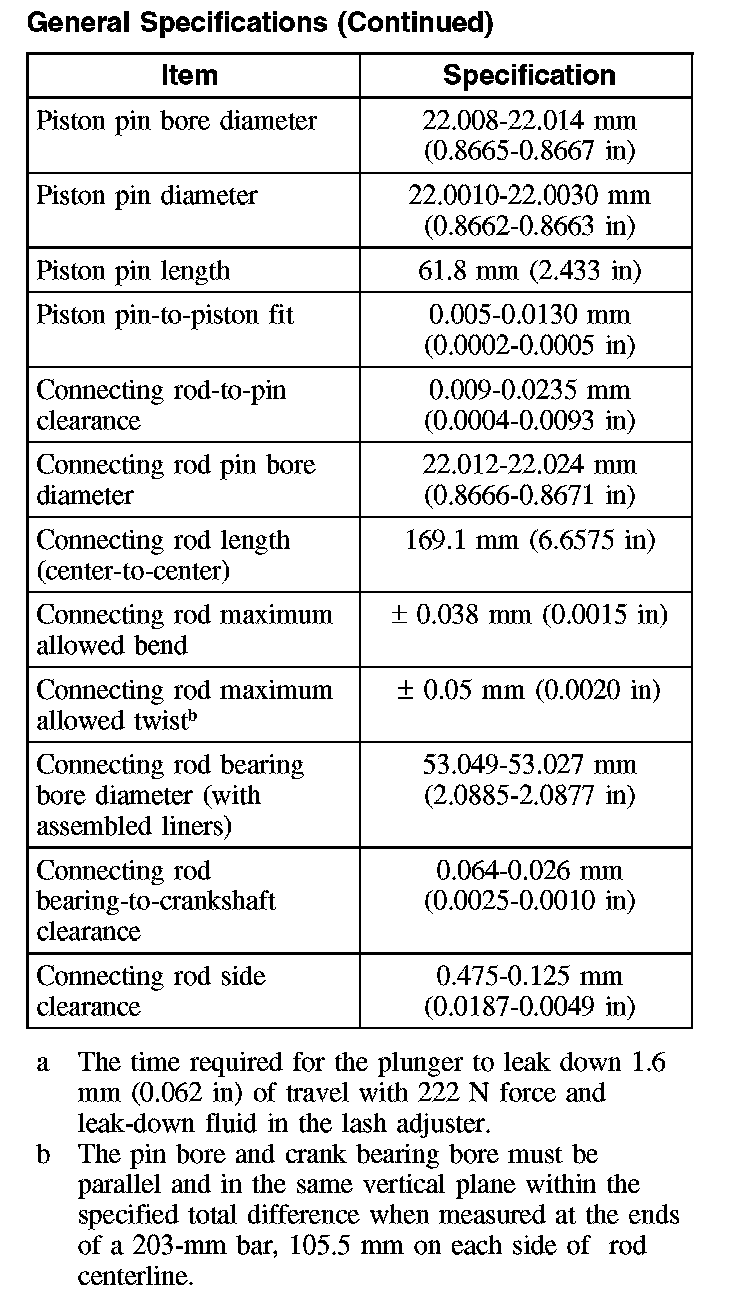 General Specifications (Continued)

| Item | Specification |
|---|---|
| Piston pin bore diameter | 22.008-22.014 mm (0.8665-0.8667 in) |
| Piston pin diameter | 22.0010-22.0030 mm (0.8662-0.8663 in) |
| Piston pin length | 61.8 mm (2.433 in) |
| Piston pin-to-piston fit | 0.005-0.0130 mm (0.0002-0.0005 in) |
| Connecting rod-to-pin clearance | 0.009-0.0235 mm (0.0004-0.0093 in) |
| Connecting rod pin bore diameter | 22.012-22.024 mm (0.8666-0.8671 in) |
| Connecting rod length (center-to-center) | 169.1 mm (6.6575 in) |
| Connecting rod maximum allowed bend | ± 0.038 mm (0.0015 in) |
| Connecting rod maximum allowed twist$^b$ | ± 0.05 mm (0.0020 in) |
| Connecting rod bearing bore diameter (with assembled liners) | 53.049-53.027 mm (2.0885-2.0877 in) |
| Connecting rod bearing-to-crankshaft clearance | 0.064-0.026 mm (0.0025-0.0010 in) |
| Connecting rod side clearance | 0.475-0.125 mm (0.0187-0.0049 in) |

a The time required for the plunger to leak down 1.6 mm (0.062 in) of travel with 222 N force and leak-down fluid in the lash adjuster.
b The pin bore and crank bearing bore must be parallel and in the same vertical plane within the specified total difference when measured at the ends of a 203-mm bar, 105.5 mm on each side of rod centerline.